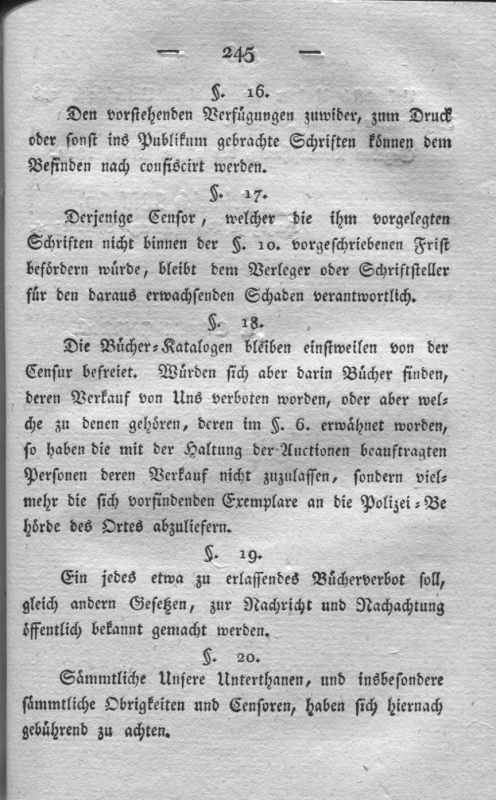 — 245 —

§. 16.

Den vorstehenden Verfügungen zuwider, zum Druck oder sonst ins Publikum gebrachte Schriften können dem Befinden nach confiscirt werden.

§. 17.

Derjenige Censor, welcher die ihm vorgelegten Schriften nicht binnen der §. 10. vorgeschriebenen Frist befördern würde, bleibt dem Verleger oder Schriftsteller für den daraus erwachsenden Schaden verantwortlich.

§. 18.

Die Bücher-Katalogen bleiben einstweilen von der Censur befreiet. Würden sich aber darin Bücher finden, deren Verkauf von Uns verboten worden, oder aber welche zu denen gehören, deren im §. 6. erwähnet worden, so haben die mit der Haltung der Auctionen beauftragten Personen deren Verkauf nicht zuzulassen, sondern vielmehr die sich vorfindenden Exemplare an die Polizei-Behörde des Ortes abzuliefern.

§. 19.

Ein jedes etwa zu erlassendes Bücherverbot soll, gleich andern Gesetzen, zur Nachricht und Nachachtung öffentlich bekannt gemacht werden.

§. 20.

Sämmtliche Unsere Unterthanen, und insbesondere sämmtliche Obrigkeiten und Censoren, haben sich hiernach gebührend zu achten.